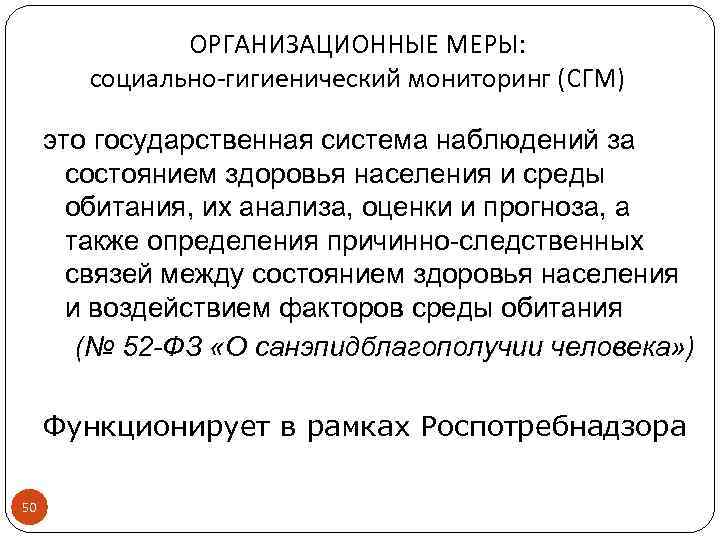 ОРГАНИЗАЦИОННЫЕ МЕРЫ:
социально-гигиенический мониторинг (СГМ)

это государственная система наблюдений за состоянием здоровья населения и среды обитания, их анализа, оценки и прогноза, а также определения причинно-следственных связей между состоянием здоровья населения и воздействием факторов среды обитания

(№ 52-ФЗ «О санэпидблагополучии человека»)

Функционирует в рамках Роспотребнадзора

50